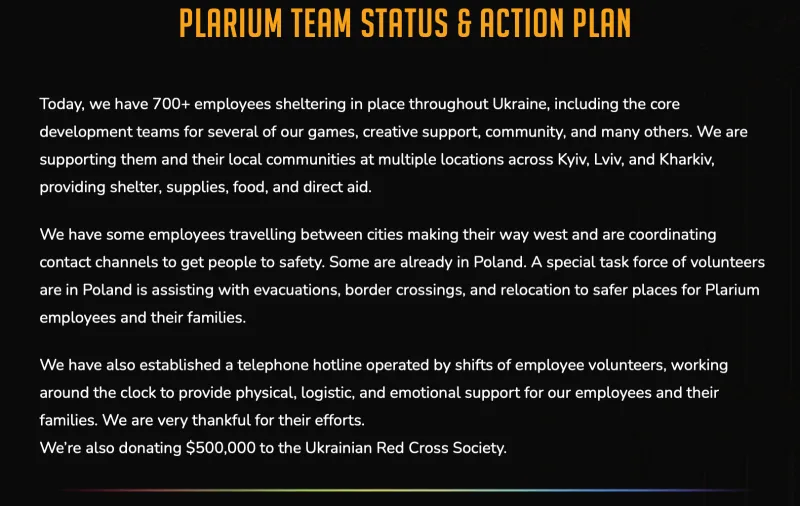 PLARIUM TEAM STATUS & ACTION PLAN

Today, we have 700+ employees sheltering in place throughout Ukraine, including the core development teams for several of our games, creative support, community, and many others. We are supporting them and their local communities at multiple locations across Kyiv, Lviv, and Kharkiv, providing shelter, supplies, food, and direct aid.

We have some employees travelling between cities making their way west and are coordinating contact channels to get people to safety. Some are already in Poland. A special task force of volunteers are in Poland is assisting with evacuations, border crossings, and relocation to safer places for Plarium employees and their families.

We have also established a telephone hotline operated by shifts of employee volunteers, working around the clock to provide physical, logistic, and emotional support for our employees and their families. We are very thankful for their efforts.
We're also donating \$500,000 to the Ukrainian Red Cross Society.